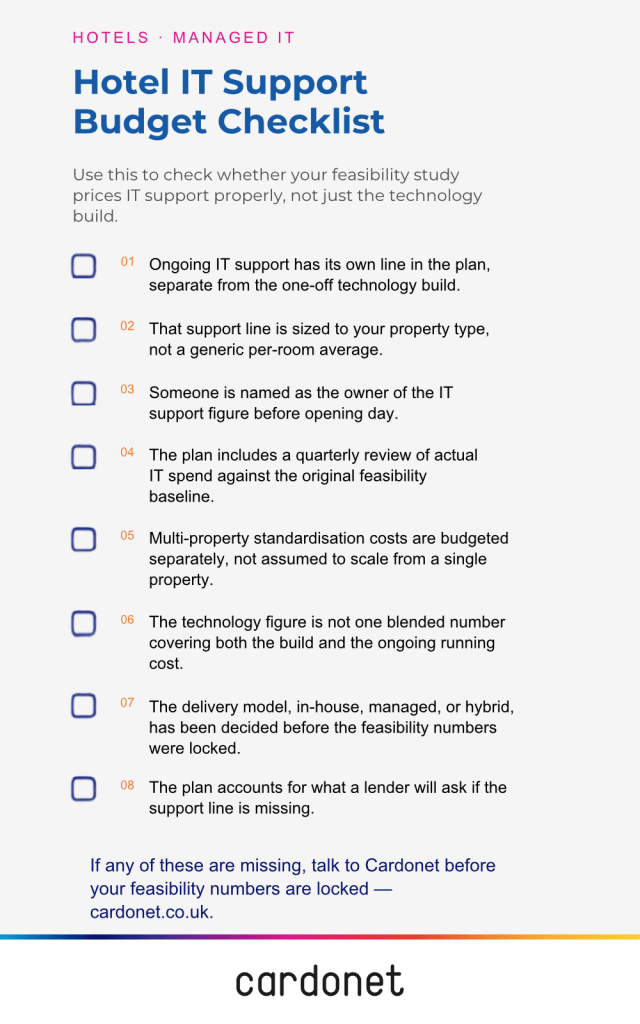 HOTELS · MANAGED IT

Hotel IT Support Budget Checklist

Use this to check whether your feasibility study prices IT support properly, not just the technology build.

01 Ongoing IT support has its own line in the plan, separate from the one-off technology build.

02 That support line is sized to your property type, not a generic per-room average.

03 Someone is named as the owner of the IT support figure before opening day.

04 The plan includes a quarterly review of actual IT spend against the original feasibility baseline.

05 Multi-property standardisation costs are budgeted separately, not assumed to scale from a single property.

06 The technology figure is not one blended number covering both the build and the ongoing running cost.

07 The delivery model, in-house, managed, or hybrid, has been decided before the feasibility numbers were locked.

08 The plan accounts for what a lender will ask if the support line is missing.

If any of these are missing, talk to Cardonet before your feasibility numbers are locked — cardonet.co.uk.

cardonet